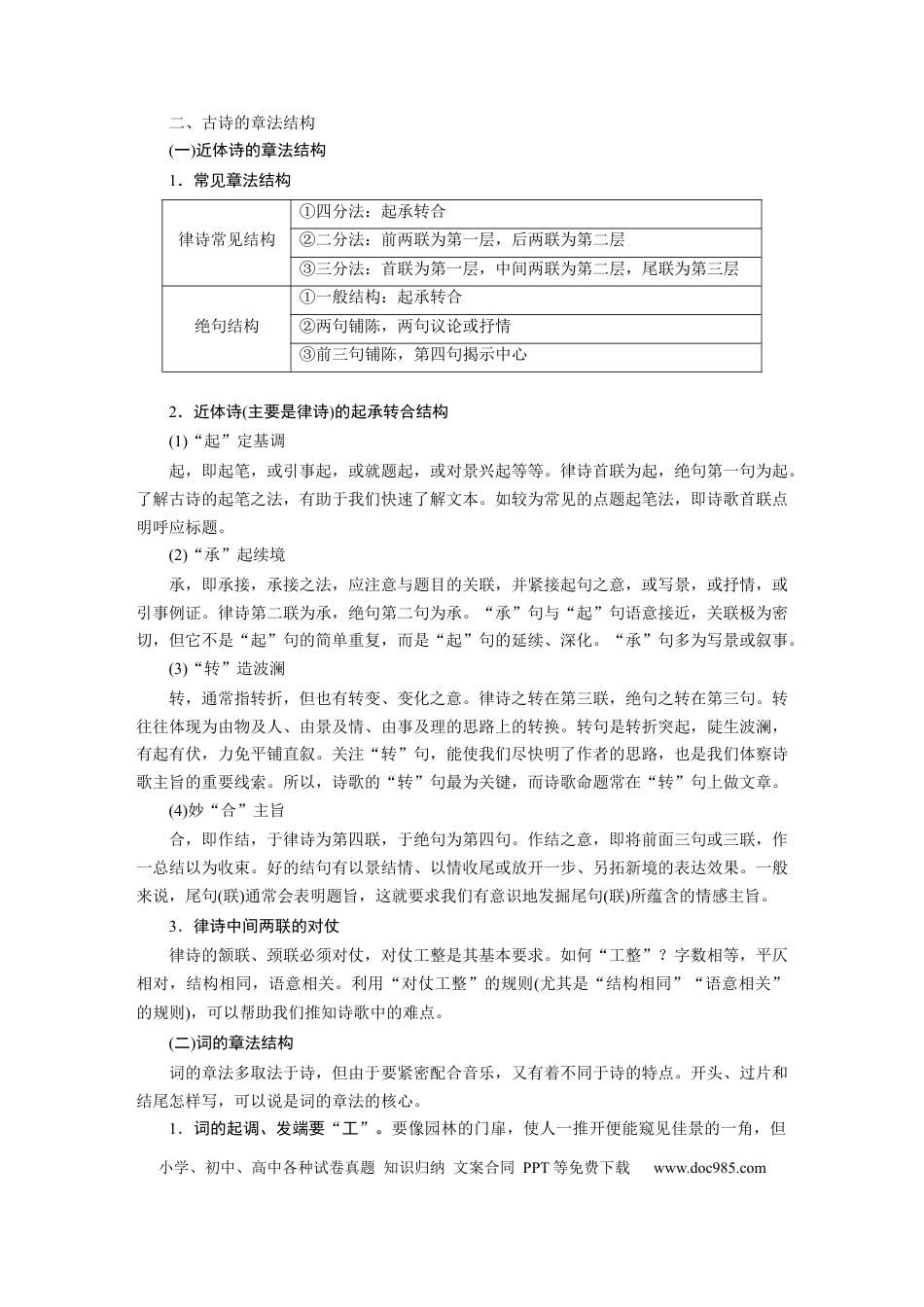 二、古诗的章法结构

(一)近体诗的章法结构

1．常见章法结构

| 律诗常见结构 | ①四分法：起承转合 |
|---|---|
| | ②二分法：前两联为第一层，后两联为第二层 |
| | ③三分法：首联为第一层，中间两联为第二层，尾联为第三层 |
| 绝句结构 | ①一般结构：起承转合 |
| | ②两句铺陈，两句议论或抒情 |
| | ③前三句铺陈，第四句揭示中心 |

2．近体诗(主要是律诗)的起承转合结构

(1)“起”定基调

起，即起笔，或引事起，或就题起，或对景兴起等等。律诗首联为起，绝句第一句为起。了解古诗的起笔之法，有助于我们快速了解文本。如较为常见的点题起笔法，即诗歌首联点明呼应标题。

(2)“承”起续境

承，即承接，承接之法，应注意与题目的关联，并紧接起句之意，或写景，或抒情，或引事例证。律诗第二联为承，绝句第二句为承。“承”句与“起”句语意接近，关联极为密切，但它不是“起”句的简单重复，而是“起”句的延续、深化。“承”句多为写景或叙事。

(3)“转”造波澜

转，通常指转折，但也有转变、变化之意。律诗之转在第三联，绝句之转在第三句。转往往体现为由物及人、由景及情、由事及理的思路上的转换。转句是转折突起，陡生波澜，有起有伏，力免平铺直叙。关注“转”句，能使我们尽快明了作者的思路，也是我们体察诗歌主旨的重要线索。所以，诗歌的“转”句最为关键，而诗歌命题常在“转”句上做文章。

(4)妙“合”主旨

合，即作结，于律诗为第四联，于绝句为第四句。作结之意，即将前面三句或三联，作一总结以为收束。好的结句有以景结情、以情收尾或放开一步、另拓新境的表达效果。一般来说，尾句(联)通常会表明题旨，这就要求我们有意识地发掘尾句(联)所蕴含的情感主旨。

3．律诗中间两联的对仗

律诗的颔联、颈联必须对仗，对仗工整是其基本要求。如何“工整”？字数相等，平仄相对，结构相同，语意相关。利用“对仗工整”的规则(尤其是“结构相同”“语意相关”的规则)，可以帮助我们推知诗歌中的难点。

(二)词的章法结构

词的章法多取法于诗，但由于要紧密配合音乐，又有着不同于诗的特点。开头、过片和结尾怎样写，可以说是词的章法的核心。

1．词的起调、发端要“工”。要像园林的门扉，使人一推开便能窥见佳景的一角，但

小学、初中、高中各种试卷真题 知识归纳 文案合同 PPT等免费下载 www.doc985.com